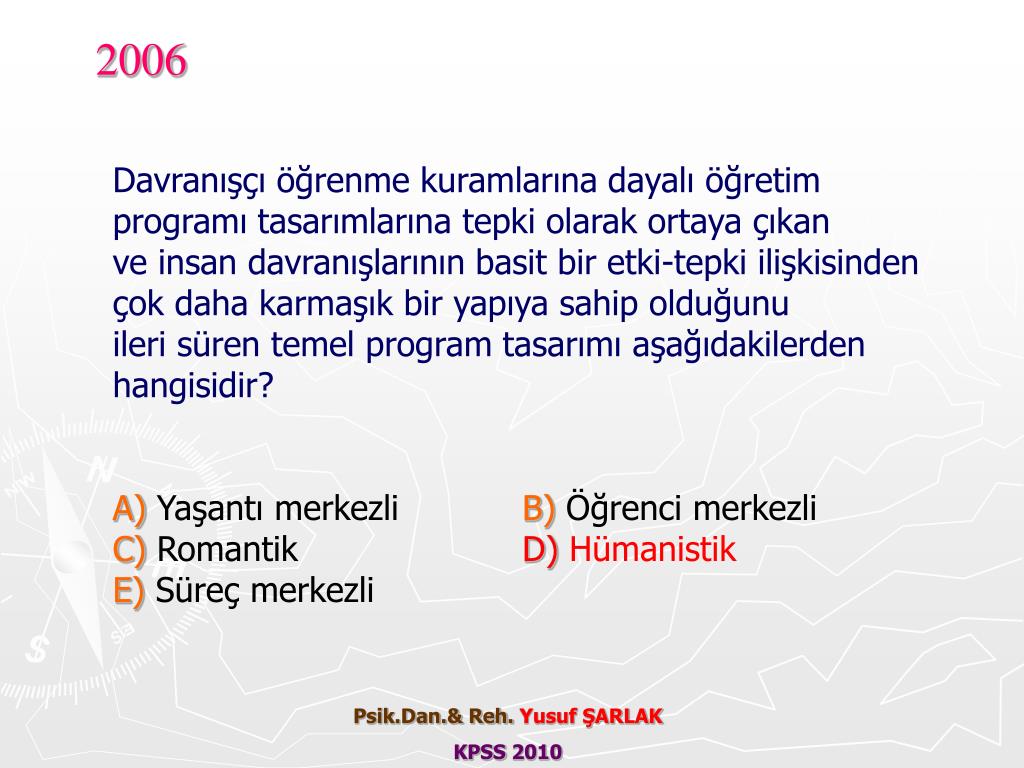 2006

Davranışçı öğrenme kuramlarına dayalı öğretim programı tasarımlarına tepki olarak ortaya çıkan ve insan davranışlarının basit bir etki-tepki ilişkisinden çok daha karmaşık bir yapıya sahip olduğunu ileri süren temel program tasarımı aşağıdakilerden hangisidir?

A) Yaşantı merkezli
B) Öğrenci merkezli
C) Romantik
D) Hümanistik
E) Süreç merkezli

Psik.Dan.& Reh. Yusuf ŞARLAK

KPSS 2010